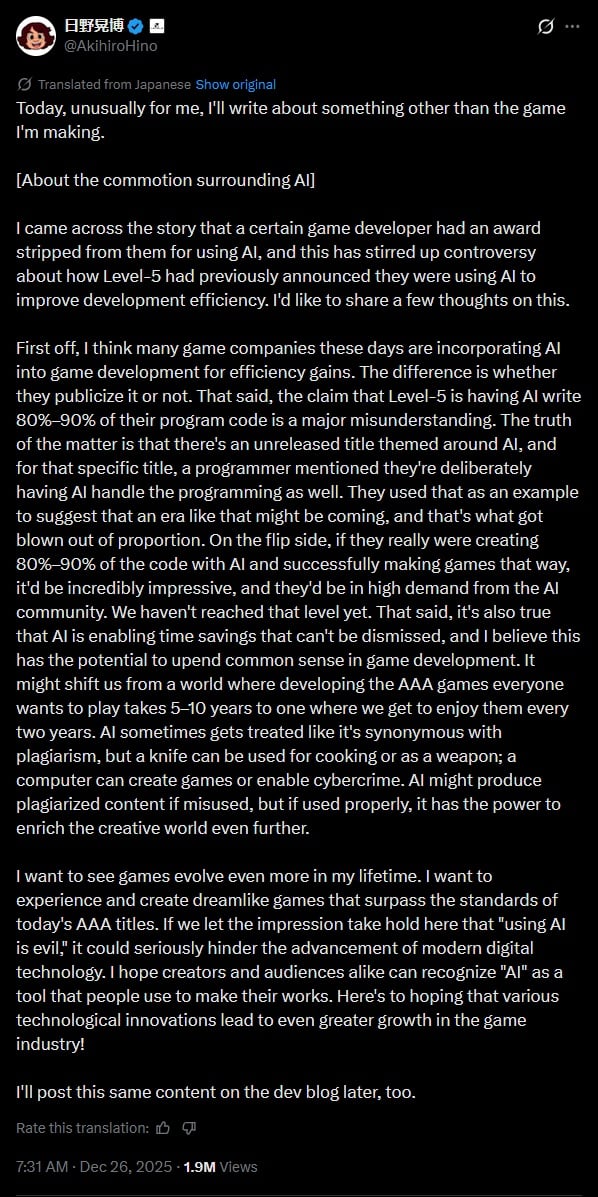 日野晃博
@AkihiroHino

Translated from Japanese Show original

Today, unusually for me, I'll write about something other than the game I'm making.

[About the commotion surrounding AI]

I came across the story that a certain game developer had an award stripped from them for using AI, and this has stirred up controversy about how Level-5 had previously announced they were using AI to improve development efficiency. I'd like to share a few thoughts on this.

First off, I think many game companies these days are incorporating AI into game development for efficiency gains. The difference is whether they publicize it or not. That said, the claim that Level-5 is having AI write 80%–90% of their program code is a major misunderstanding. The truth of the matter is that there's an unreleased title themed around AI, and for that specific title, a programmer mentioned they're deliberately having AI handle the programming as well. They used that as an example to suggest that an era like that might be coming, and that's what got blown out of proportion. On the flip side, if they really were creating 80%–90% of the code with AI and successfully making games that way, it'd be incredibly impressive, and they'd be in high demand from the AI community. We haven't reached that level yet. That said, it's also true that AI is enabling time savings that can't be dismissed, and I believe this has the potential to upend common sense in game development. It might shift us from a world where developing the AAA games everyone wants to play takes 5–10 years to one where we get to enjoy them every two years. AI sometimes gets treated like it's synonymous with plagiarism, but a knife can be used for cooking or as a weapon; a computer can create games or enable cybercrime. AI might produce plagiarized content if misused, but if used properly, it has the power to enrich the creative world even further.

I want to see games evolve even more in my lifetime. I want to experience and create dreamlike games that surpass the standards of today's AAA titles. If we let the impression take hold here that "using AI is evil," it could seriously hinder the advancement of modern digital technology. I hope creators and audiences alike can recognize "AI" as a tool that people use to make their works. Here's to hoping that various technological innovations lead to even greater growth in the game industry!

I'll post this same content on the dev blog later, too.

Rate this translation:

7:31 AM · Dec 26, 2025 · 1.9M Views